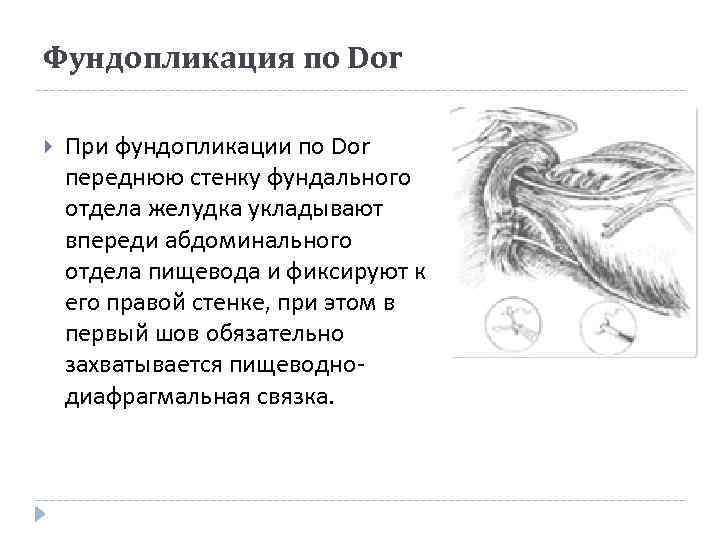 Фундопликация по Dor

▸ При фундопликации по Dor переднюю стенку фундального отдела желудка укладывают впереди абдоминального отдела пищевода и фиксируют к его правой стенке, при этом в первый шов обязательно захватывается пищеводно-диафрагмальная связка.